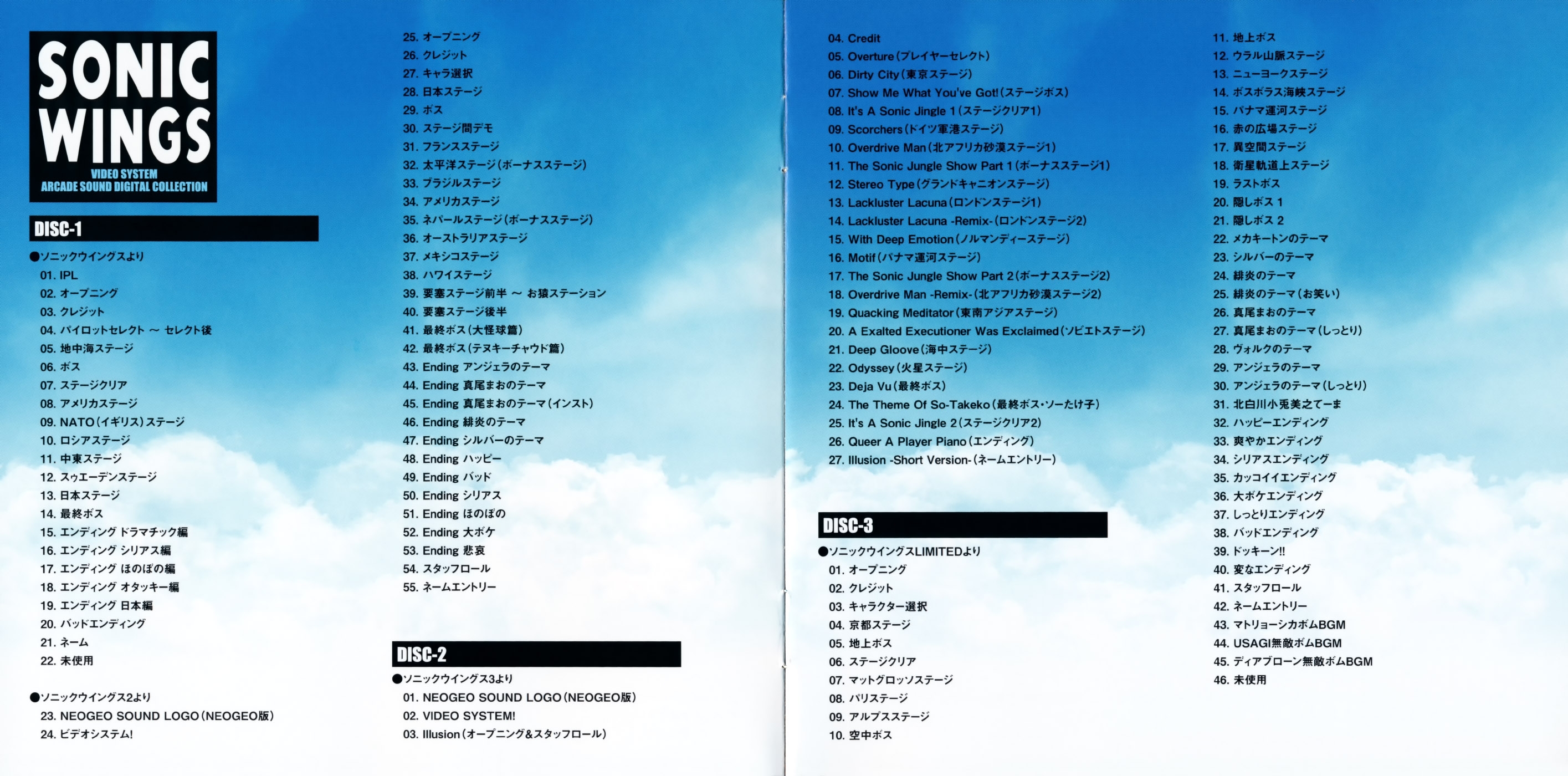 SONIC WINGS
VIDEO SYSTEM
ARCADE SOUND DIGITAL COLLECTION

DISC-1

●ソニックウイングスより
01. IPL
02. オープニング
03. クレジット
04. パイロットセレクト ～ セレクト後
05. 地中海ステージ
06. ボス
07. ステージクリア
08. アメリカステージ
09. NATO(イギリス)ステージ
10. ロシアステージ
11. 中東ステージ
12. スウェーデンステージ
13. 日本ステージ
14. 最終ボス
15. エンディング ドラマチック編
16. エンディング シリアス編
17. エンディング ほのぼの編
18. エンディング オタッキー編
19. エンディング 日本編
20. バッドエンディング
21. ネーム
22. 未使用

●ソニックウイングス2より
23. NEOGEO SOUND LOGO(NEOGEO版)
24. ビデオシステム!
25. オープニング
26. クレジット
27. キャラ選択
28. 日本ステージ
29. ボス
30. ステージ間デモ
31. フランスステージ
32. 太平洋ステージ(ボーナスステージ)
33. ブラジルステージ
34. アメリカステージ
35. ネパールステージ(ボーナスステージ)
36. オーストラリアステージ
37. メキシコステージ
38. ハワイステージ
39. 要塞ステージ前半 ～ お猿ステーション
40. 要塞ステージ後半
41. 最終ボス(大怪球篇)
42. 最終ボス(テヌキーチャウド篇)
43. Ending アンジェラのテーマ
44. Ending 真尾まおのテーマ
45. Ending 真尾まおのテーマ(インスト)
46. Ending 緋炎のテーマ
47. Ending シルバーのテーマ
48. Ending ハッピー
49. Ending バッド
50. Ending シリアス
51. Ending ほのぼの
52. Ending 大ボケ
53. Ending 悲哀
54. スタッフロール
55. ネームエントリー

DISC-2

●ソニックウイングス3より
01. NEOGEO SOUND LOGO(NEOGEO版)
02. VIDEO SYSTEM!
03. Illusion(オープニング&スタッフロール)
04. Credit
05. Overture(プレイヤーセレクト)
06. Dirty City(東京ステージ)
07. Show Me What You've Got!(ステージボス)
08. It's A Sonic Jingle 1(ステージクリア1)
09. Scorchers(ドイツ軍港ステージ)
10. Overdrive Man(北アフリカ砂漠ステージ1)
11. The Sonic Jungle Show Part 1(ボーナスステージ1)
12. Stereo Type(グランドキャニオンステージ)
13. Lackluster Lacuna(ロンドンステージ1)
14. Lackluster Lacuna -Remix-(ロンドンステージ2)
15. With Deep Emotion(ノルマンディーステージ)
16. Motif(パナマ運河ステージ)
17. The Sonic Jungle Show Part 2(ボーナスステージ2)
18. Overdrive Man -Remix-(北アフリカ砂漠ステージ2)
19. Quacking Meditator(東南アジアステージ)
20. A Exalted Executioner Was Exclaimed(ソビエトステージ)
21. Deep Gloove(海中ステージ)
22. Odyssey(火星ステージ)
23. Deja Vu(最終ボス)
24. The Theme Of So-Takeko(最終ボス・ソーたけ子)
25. It's A Sonic Jingle 2(ステージクリア2)
26. Queer A Player Piano(エンディング)
27. Illusion -Short Version-(ネームエントリー)

DISC-3

●ソニックウイングスLIMITEDより
01. オープニング
02. クレジット
03. キャラクター選択
04. 京都ステージ
05. 地上ボス
06. ステージクリア
07. マットグロッソステージ
08. パリステージ
09. アルプスステージ
10. 空中ボス
11. 地上ボス
12. ウラル山脈ステージ
13. ニューヨークステージ
14. ボスポラス海峡ステージ
15. パナマ運河ステージ
16. 赤の広場ステージ
17. 異空間ステージ
18. 衛星軌道上ステージ
19. ラストボス
20. 隠しボス 1
21. 隠しボス 2
22. メカキートンのテーマ
23. シルバーのテーマ
24. 緋炎のテーマ
25. 緋炎のテーマ(お笑い)
26. 真尾まおのテーマ
27. 真尾まおのテーマ(しっとり)
28. ヴォルクのテーマ
29. アンジェラのテーマ
30. アンジェラのテーマ(しっとり)
31. 北白川小兎美之てーま
32. ハッピーエンディング
33. 爽やかエンディング
34. シリアスエンディング
35. カッコイイエンディング
36. 大ボケエンディング
37. しっとりエンディング
38. バッドエンディング
39. ドッキーン!!
40. 変なエンディング
41. スタッフロール
42. ネームエントリー
43. マトリョーシカボムBGM
44. USAGI無敵ボムBGM
45. ディアブローン無敵ボムBGM
46. 未使用